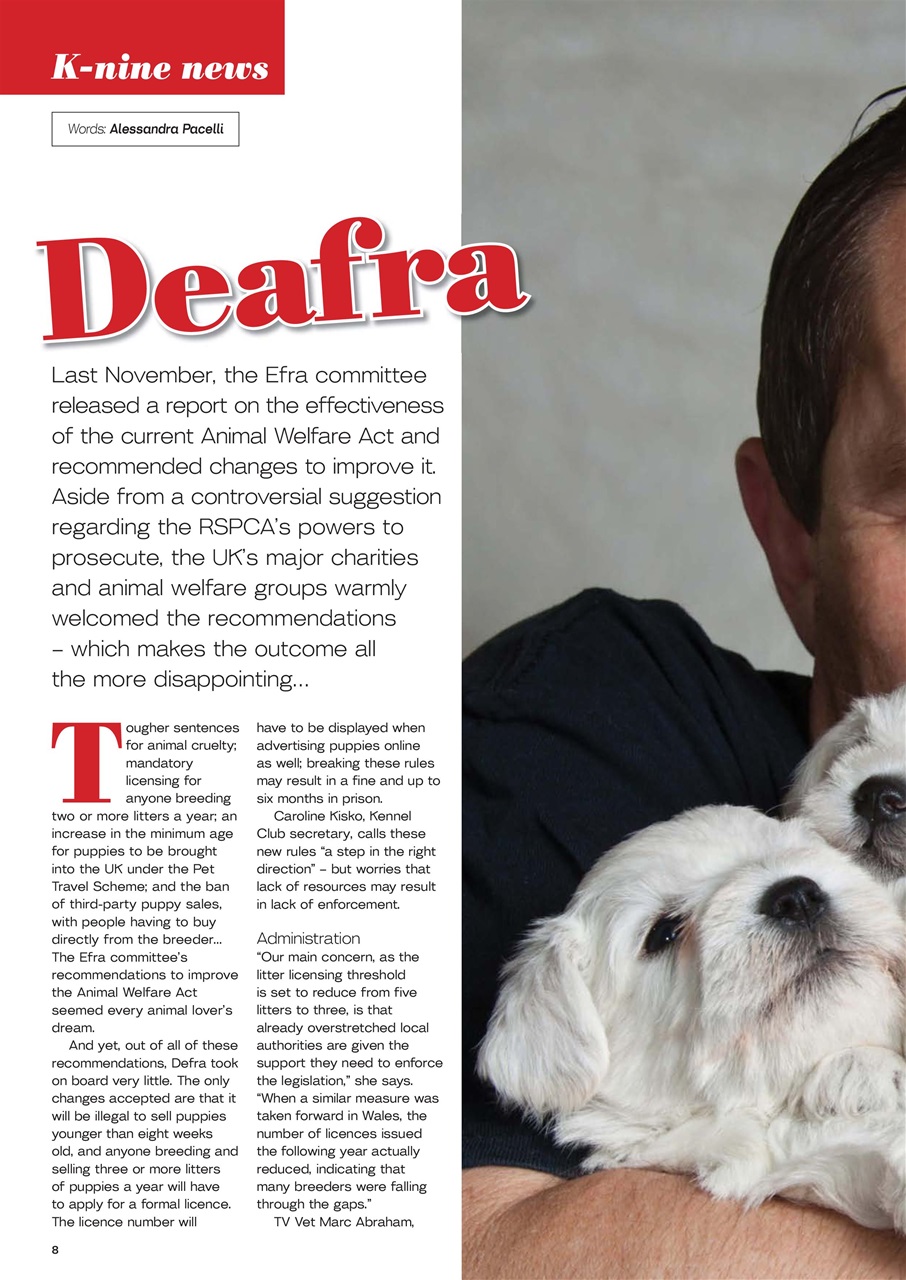 K-nine news

Words: Alessandra Pacelli

Deafra

Last November, the Efra committee released a report on the effectiveness of the current Animal Welfare Act and recommended changes to improve it. Aside from a controversial suggestion regarding the RSPCA's powers to prosecute, the UK's major charities and animal welfare groups warmly welcomed the recommendations – which makes the outcome all the more disappointing...

Tougher sentences for animal cruelty; mandatory licensing for anyone breeding two or more litters a year; an increase in the minimum age for puppies to be brought into the UK under the Pet Travel Scheme; and the ban of third-party puppy sales, with people having to buy directly from the breeder... The Efra committee's recommendations to improve the Animal Welfare Act seemed every animal lover's dream.

And yet, out of all of these recommendations, Defra took on board very little. The only changes accepted are that it will be illegal to sell puppies younger than eight weeks old, and anyone breeding and selling three or more litters of puppies a year will have to apply for a formal licence. The licence number will have to be displayed when advertising puppies online as well; breaking these rules may result in a fine and up to six months in prison.

Caroline Kisko, Kennel Club secretary, calls these new rules "a step in the right direction" – but worries that lack of resources may result in lack of enforcement.

Administration
"Our main concern, as the litter licensing threshold is set to reduce from five litters to three, is that already overstretched local authorities are given the support they need to enforce the legislation," she says. "When a similar measure was taken forward in Wales, the number of licences issued the following year actually reduced, indicating that many breeders were falling through the gaps."

TV Vet Marc Abraham,

8